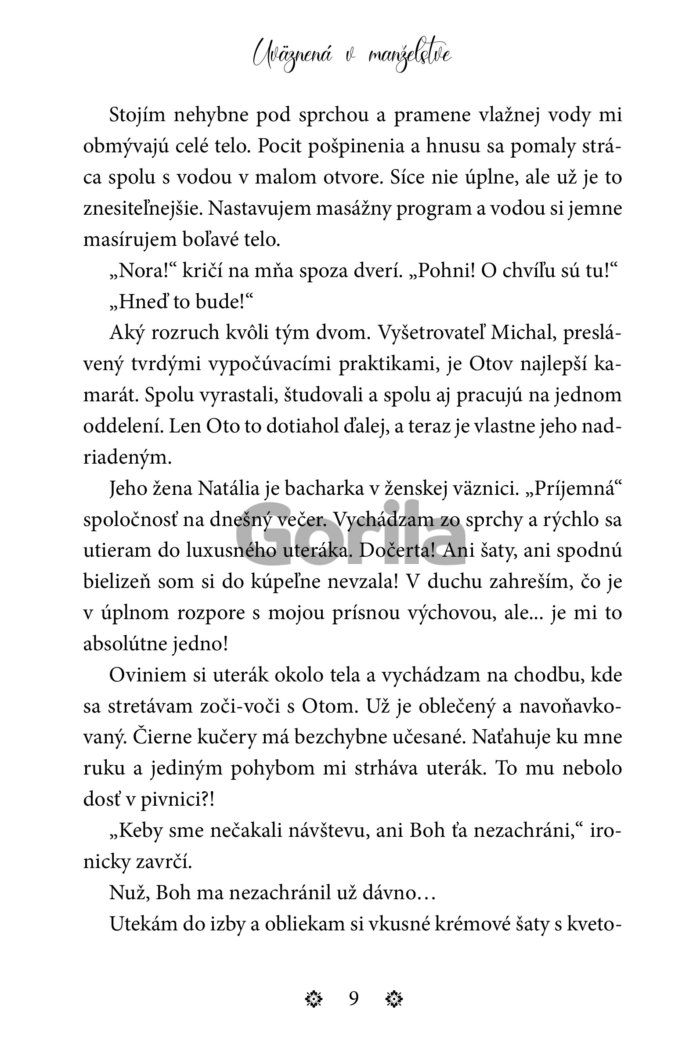 Uväznená v manželstve

Stojím nehybne pod sprchou a pramene vlažnej vody mi obmývajú celé telo. Pocit pošpinenia a hnusu sa pomaly stráca spolu s vodou v malom otvore. Síce nie úplne, ale už je to znesiteľnejšie. Nastavujem masážny program a vodou si jemne masírujem boľavé telo.

„Nora!“ kričí na mňa spoza dverí. „Pohni! O chvíľu sú tu!“

„Hneď to bude!“

Aký rozruch kvôli tým dvom. Vyšetrovateľ Michal, preslávený tvrdými vypočúvacími praktikami, je Otov najlepší kamarát. Spolu vyrastali, študovali a spolu aj pracujú na jednom oddelení. Len Oto to dotiahol ďalej, a teraz je vlastne jeho nadriadeným.

Jeho žena Natália je bacharka v ženskej väznici. „Príjemná“ spoločnosť na dnešný večer. Vychádzam zo sprchy a rýchlo sa utieram do luxusného uteráka. Dočerta! Ani šaty, ani spodnú bielizeň som si do kúpeľne nevzala! V duchu zahreším, čo je v úplnom rozpore s mojou prísnou výchovou, ale... je mi to absolútne jedno!

Oviniem si uterák okolo tela a vychádzam na chodbu, kde sa stretávam zoči-voči s Otom. Už je oblečený a navoňavkovaný. Čierne kučery má bezchybne učesané. Naťahuje ku mne ruku a jediným pohybom mi strháva uterák. To mu nebolo dosť v pivnici?!

„Keby sme nečakali návštevu, ani Boh ťa nezachráni,“ ironicky zavrčí.

Nuž, Boh ma nezachránil už dávno…

Utekám do izby a obliekam si vkusné krémové šaty s kveto-

Gorila

9